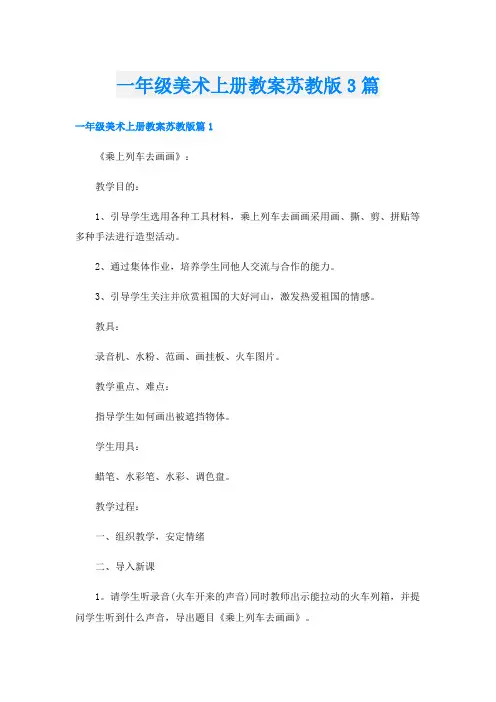 一年级美术上册教案苏教版3篇

一年级美术上册教案苏教版篇1

《乘上列车去画画》：

教学目的：

1、引导学生选用各种工具材料，乘上列车去画画采用画、撕、剪、拼贴等多种手法进行造型活动。

2、通过集体作业，培养学生同他人交流与合作的能力。

3、引导学生关注并欣赏祖国的大好河山，激发热爱祖国的情感。

教具：

录音机、水粉、范画、画挂板、火车图片。

教学重点、难点：

指导学生如何画出被遮挡物体。

学生用具：

蜡笔、水彩笔、水彩、调色盘。

教学过程：

一、组织教学，安定情绪

二、导入新课

1。请学生听录音(火车开来的声音)同时教师出示能拉动的火车列箱，并提问学生听到什么声音，导出题目《乘上列车去画画》。